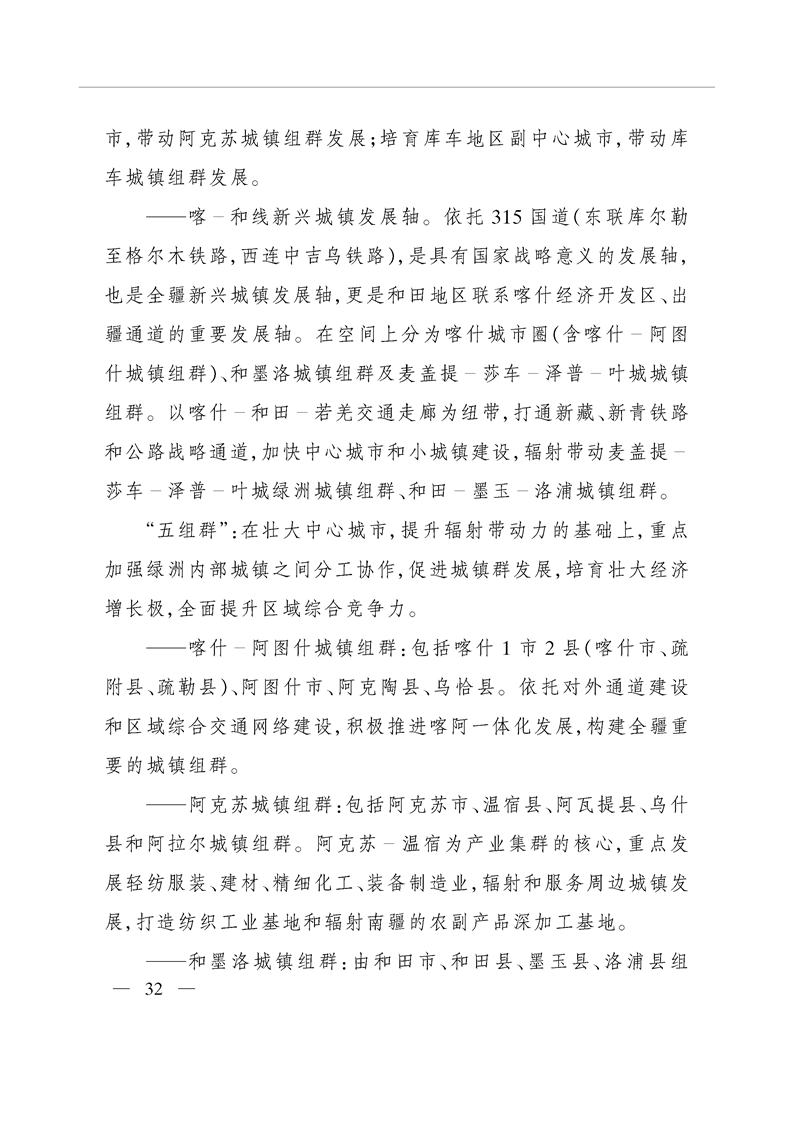 市，带动阿克苏城镇组群发展；培育库车地区副中心城市，带动库车城镇组群发展。

——喀－和线新兴城镇发展轴。依托315国道（东联库尔勒至格尔木铁路，西连中吉乌铁路），是具有国家战略意义的发展轴，也是全疆新兴城镇发展轴，更是和田地区联系喀什经济开发区、出疆通道的重要发展轴。在空间上分为喀什城市圈（含喀什－阿图什城镇组群）、和墨洛城镇组群及麦盖提－莎车－泽普－叶城城镇组群。以喀什－和田－若羌交通走廊为纽带，打通新藏、新青铁路和公路战略通道，加快中心城市和小城镇建设，辐射带动麦盖提－莎车－泽普－叶城绿洲城镇组群、和田－墨玉－洛浦城镇组群。

“五组群”：在壮大中心城市，提升辐射带动力的基础上，重点加强绿洲内部城镇之间分工协作，促进城镇群发展，培育壮大经济增长极，全面提升区域综合竞争力。

——喀什－阿图什城镇组群：包括喀什1市2县（喀什市、疏附县、疏勒县）、阿图什市、阿克陶县、乌恰县。依托对外通道建设和区域综合交通网络建设，积极推进喀阿一体化发展，构建全疆重要的城镇组群。

——阿克苏城镇组群：包括阿克苏市、温宿县、阿瓦提县、乌什县和阿拉尔城镇组群。阿克苏－温宿为产业集群的核心，重点发展轻纺服装、建材、精细化工、装备制造业，辐射和服务周边城镇发展，打造纺织工业基地和辐射南疆的农副产品深加工基地。

——和墨洛城镇组群：由和田市、和田县、墨玉县、洛浦县组

— 32 —